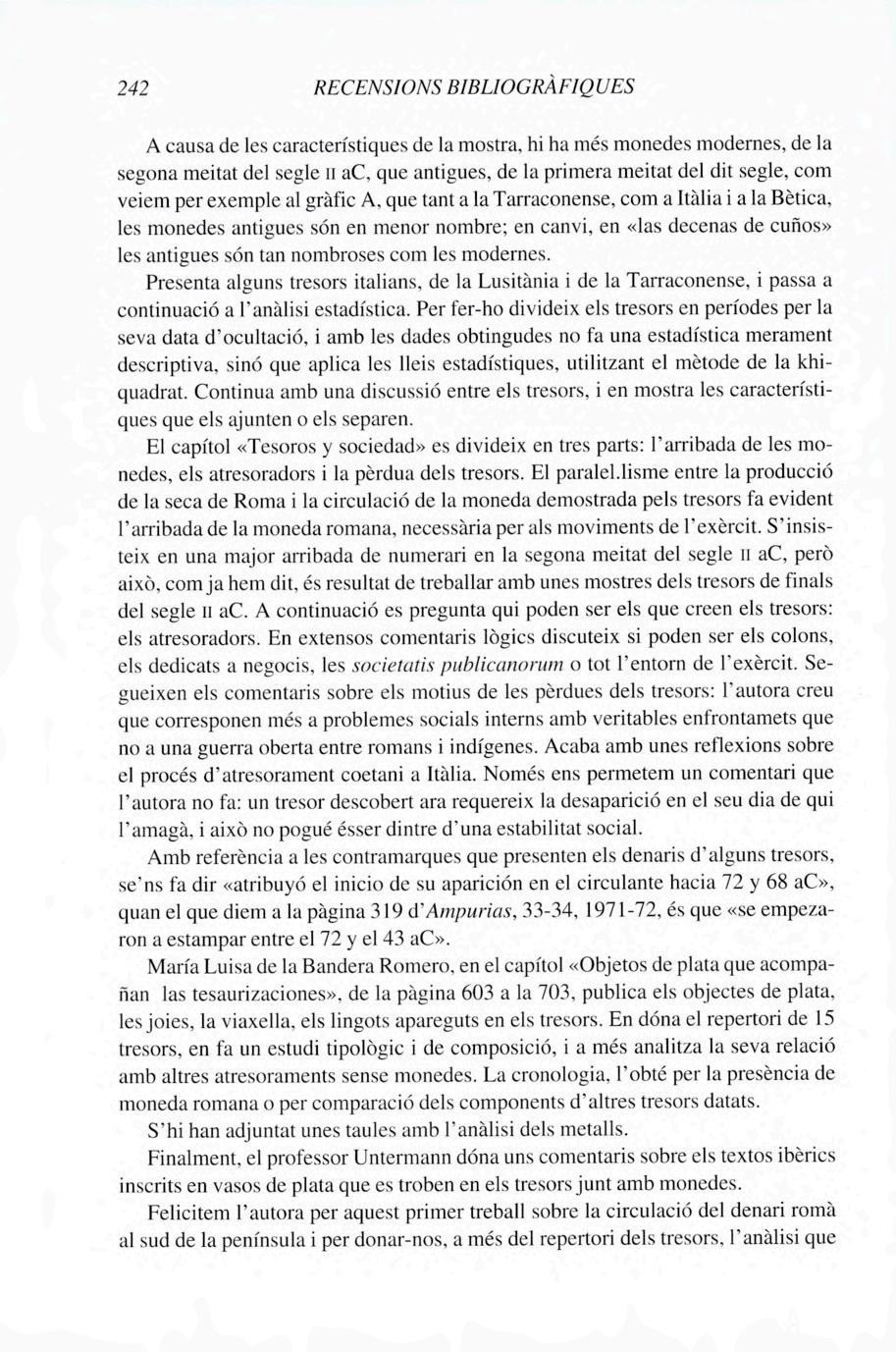 242 RECENSIONS BIBLIOGRÀFIQUES

A causa de les característiques de la mostra, hi ha més monedes modernes, de la segona meitat del segle II aC, que antigues, de la primera meitat del dit segle, com veiem per exemple al gràfic A, que tant a la Tarraconense, com a Itàlia i a la Bètica, les monedes antigues són en menor nombre; en canvi, en «las decenas de cuños» les antigues són tan nombroses com les modernes.

Presenta alguns tresors italians, de la Lusitània i de la Tarraconense, i passa a continuació a l'anàlisi estadística. Per fer-ho divideix els tresors en períodes per la seva data d'ocultació, i amb les dades obtingudes no fa una estadística merament descriptiva, sinó que aplica les lleis estadístiques, utilitzant el mètode de la khi-quadrat. Continua amb una discussió entre els tresors, i en mostra les característiques que els ajunten o els separen.

El capítol «Tesoros y sociedad» es divideix en tres parts: l'arribada de les monedes, els atresoradors i la pèrdua dels tresors. El paralel.lisme entre la producció de la seca de Roma i la circulació de la moneda demostrada pels tresors fa evident l'arribada de la moneda romana, necessària per als moviments de l'exèrcit. S'insisteix en una major arribada de numerari en la segona meitat del segle II aC, però això, com ja hem dit, és resultat de treballar amb unes mostres dels tresors de finals del segle II aC. A continuació es pregunta qui poden ser els que creen els tresors: els atresoradors. En extensos comentaris lògics discuteix si poden ser els colons, els dedicats a negocis, les societatis publicanorum o tot l'entorn de l'exèrcit. Segueixen els comentaris sobre els motius de les pèrdues dels tresors: l'autora creu que corresponen més a problemes socials interns amb veritables enfrontamets que no a una guerra oberta entre romans i indígenes. Acaba amb unes reflexions sobre el procés d'atresorament coetani a Itàlia. Només ens permetem un comentari que l'autora no fa: un tresor descobert ara requereix la desaparició en el seu dia de qui l'amagà, i això no pogué ésser dintre d'una estabilitat social.

Amb referència a les contramarques que presenten els denaris d'alguns tresors, se'ns fa dir «atribuyó el inicio de su aparición en el circulante hacia 72 y 68 aC», quan el que diem a la pàgina 319 d'Ampurias, 33-34, 1971-72, és que «se empezaron a estampar entre el 72 y el 43 aC».

María Luisa de la Bandera Romero, en el capítol «Objetos de plata que acompañan las tesaurizaciones», de la pàgina 603 a la 703, publica els objectes de plata, les joies, la viaxella, els lingots apareguts en els tresors. En dóna el repertori de 15 tresors, en fa un estudi tipològic i de composició, i a més analitza la seva relació amb altres atresoraments sense monedes. La cronologia, l'obté per la presència de moneda romana o per comparació dels components d'altres tresors datats.

S'hi han adjuntat unes taules amb l'anàlisi dels metalls.

Finalment, el professor Untermann dóna uns comentaris sobre els textos ibèrics inscrits en vasos de plata que es troben en els tresors junt amb monedes.

Felicitem l'autora per aquest primer treball sobre la circulació del denari romà al sud de la península i per donar-nos, a més del repertori dels tresors, l'anàlisi que